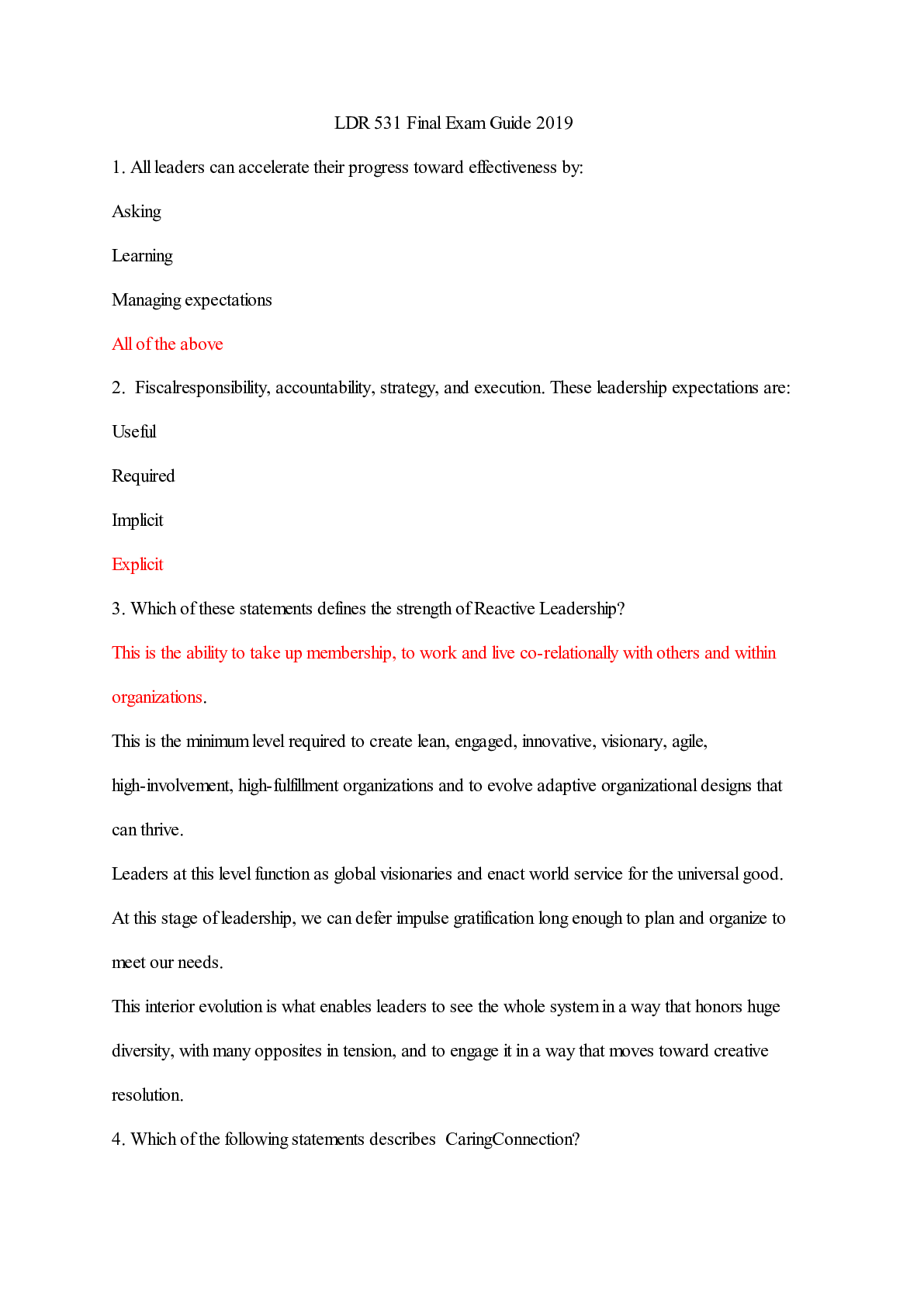 LDR 531 Final Exam Guide 2019

1. All leaders can accelerate their progress toward effectiveness by:

Asking

Learning

Managing expectations

All of the above

2. Fiscalresponsibility, accountability, strategy, and execution. These leadership expectations are:

Useful

Required

Implicit

Explicit

3. Which of these statements defines the strength of Reactive Leadership?

This is the ability to take up membership, to work and live co-relationally with others and within organizations.

This is the minimum level required to create lean, engaged, innovative, visionary, agile, high-involvement, high-fulfillment organizations and to evolve adaptive organizational designs that can thrive.

Leaders at this level function as global visionaries and enact world service for the universal good.

At this stage of leadership, we can defer impulse gratification long enough to plan and organize to meet our needs.

This interior evolution is what enables leaders to see the whole system in a way that honors huge diversity, with many opposites in tension, and to engage it in a way that moves toward creative resolution.

4. Which of the following statements describes CaringConnection?